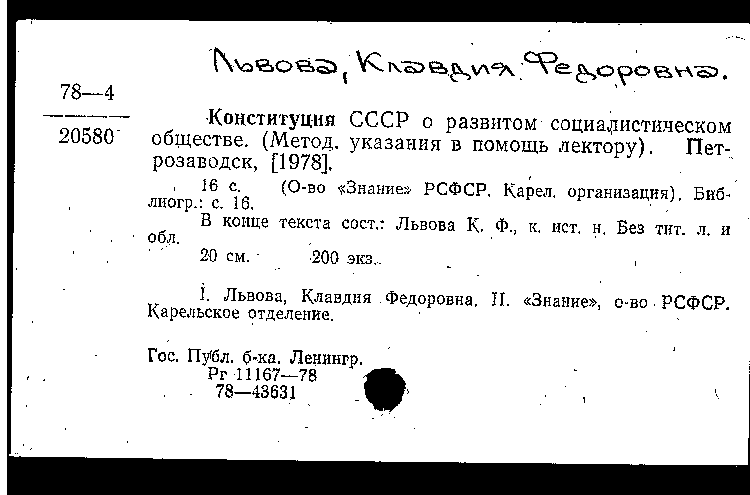 Львова, Клавдия Федоровна.

78—4
20580

Конституция СССР о развитом социалистическом обществе. (Метод. указания в помощь лектору). Петрозаводск, [1978].

16 с. (О-во «Знание» РСФСР. Карел. организация). Библиогр.: с. 16.

В конце текста сост.: Львова К. Ф., к. ист. н. Без тит. л. и обл.

20 см. 200 экз.

I. Львова, Клавдия Федоровна. II. «Знание», о-во РСФСР. Карельское отделение.

Гос. Публ. б-ка. Ленингр.
Рг 11167—78
78—43631